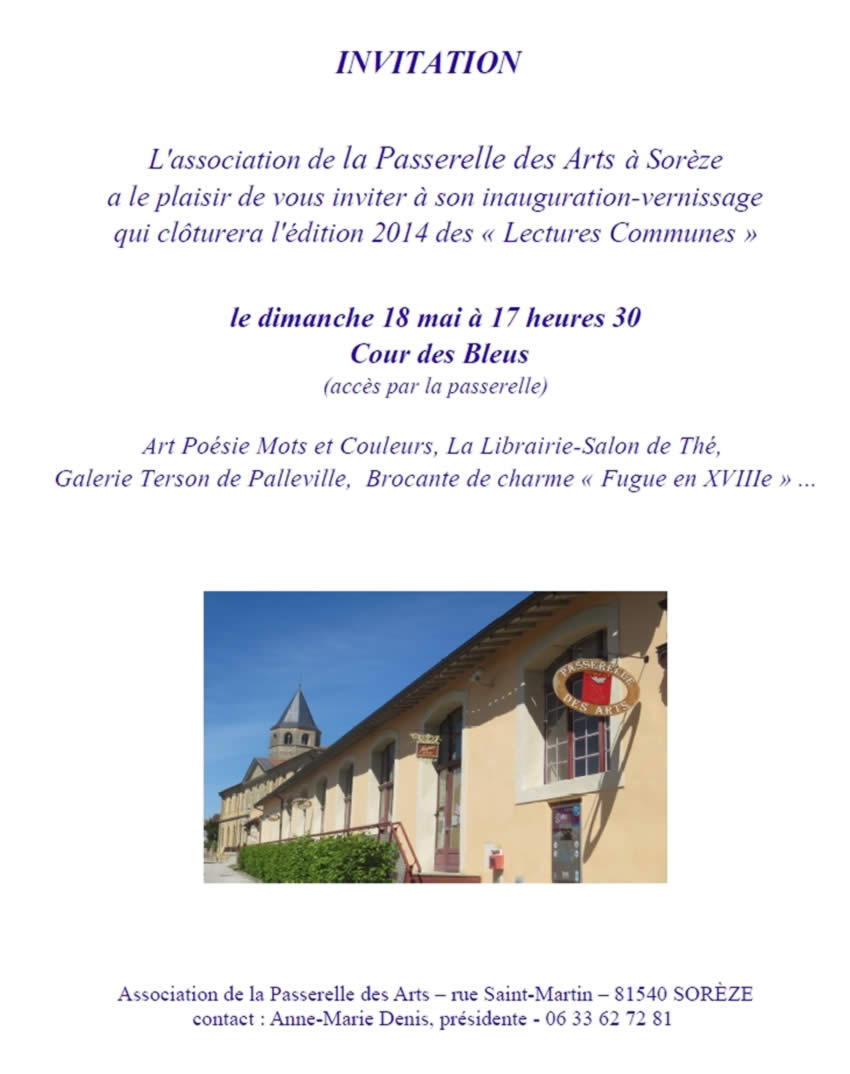 INVITATION

L'association de la Passerelle des Arts à Sorèze a le plaisir de vous inviter à son inauguration-vernissage qui clôturera l'édition 2014 des « Lectures Communes »

le dimanche 18 mai à 17 heures 30
Cour des Bleus
(accès par la passerelle)

Art Poésie Mots et Couleurs, La Librairie-Salon de Thé, Galerie Terson de Palleville, Brocante de charme « Fugue en XVIIIe » ...

PASSERELLE DES ARTS

Association de la Passerelle des Arts – rue Saint-Martin – 81540 SORÈZE
contact : Anne-Marie Denis, présidente - 06 33 62 72 81